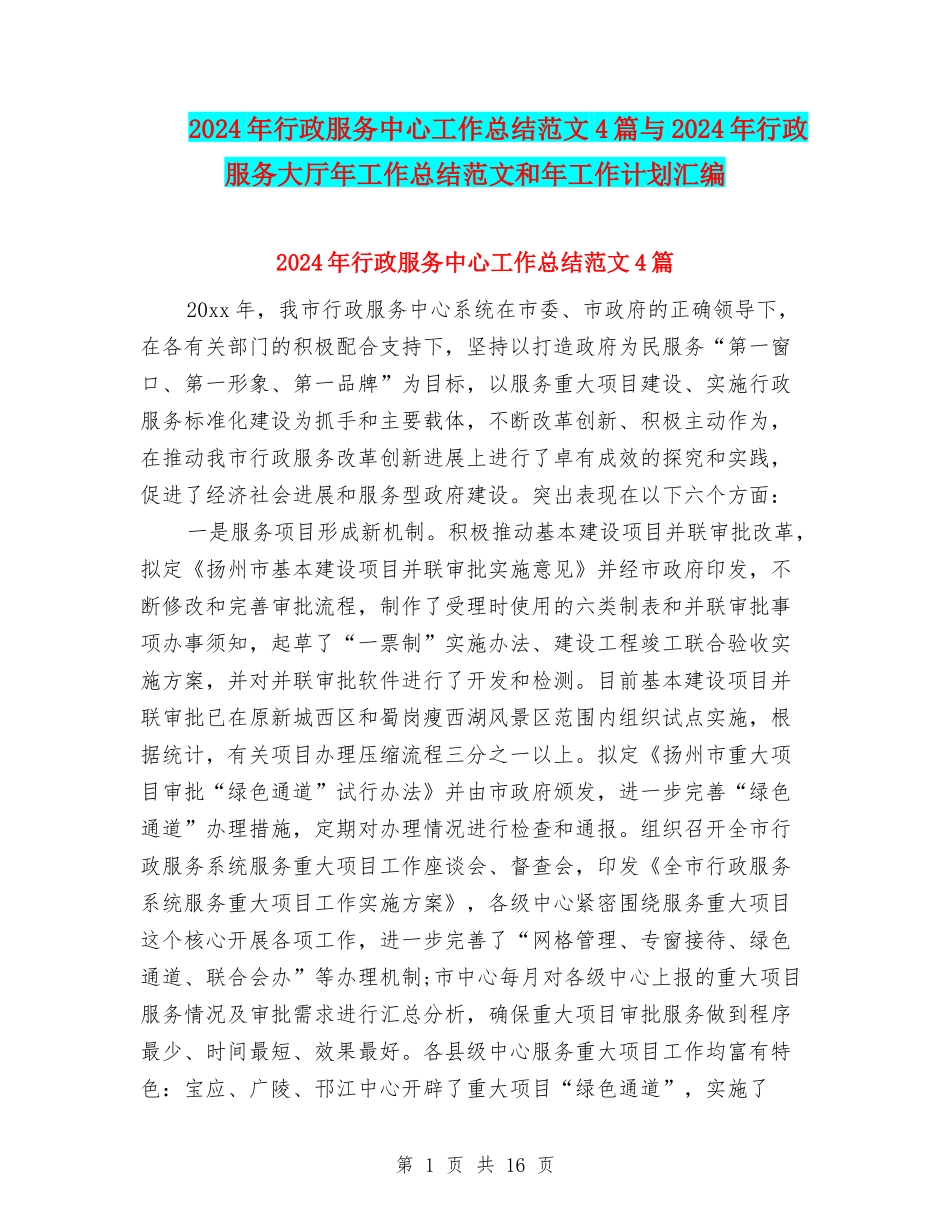 2024年行政服务中心工作总结范文4篇与2024年行政服务大厅年工作总结范文和年工作计划汇编

2024年行政服务中心工作总结范文4篇

20xx年，我市行政服务中心系统在市委、市政府的正确领导下，在各有关部门的积极配合支持下，坚持以打造政府为民服务“第一窗口、第一形象、第一品牌”为目标，以服务重大项目建设、实施行政服务标准化建设为抓手和主要载体，不断改革创新、积极主动作为，在推动我市行政服务改革创新进展上进行了卓有成效的探究和实践，促进了经济社会进展和服务型政府建设。突出表现在以下六个方面：

一是服务项目形成新机制。积极推动基本建设项目并联审批改革，拟定《扬州市基本建设项目并联审批实施意见》并经市政府印发，不断修改和完善审批流程，制作了受理时使用的六类制表和并联审批事项办事须知，起草了“一票制”实施办法、建设工程竣工联合验收实施方案，并对并联审批软件进行了开发和检测。目前基本建设项目并联审批已在原新城西区和蜀岗瘦西湖风景区范围内组织试点实施，根据统计，有关项目办理压缩流程三分之一以上。拟定《扬州市重大项目审批“绿色通道”试行办法》并由市政府颁发，进一步完善“绿色通道”办理措施，定期对办理情况进行检查和通报。组织召开全市行政服务系统服务重大项目工作座谈会、督查会，印发《全市行政服务系统服务重大项目工作实施方案》，各级中心紧密围绕服务重大项目这个核心开展各项工作，进一步完善了“网格管理、专窗接待、绿色通道、联合会办”等办理机制;市中心每月对各级中心上报的重大项目服务情况及审批需求进行汇总分析，确保重大项目审批服务做到程序最少、时间最短、效果最好。各县级中心服务重大项目工作均富有特色：宝应、广陵、邗江中心开辟了重大项目“绿色通道”，实施了

第 1 页 共 16 页